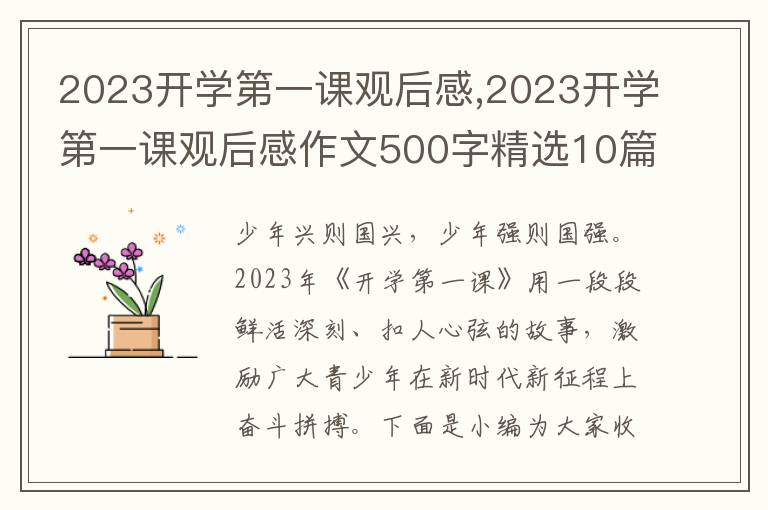 2023开学第一课观后感,2023开学第一课观后感作文500字精选10篇

少年兴则国兴，少年强则国强。2023年《开学第一课》用一段段鲜活深刻、扣人心弦的故事，激励广大青少年在新时代新征程上奋斗拼搏。下面是小编为大家收